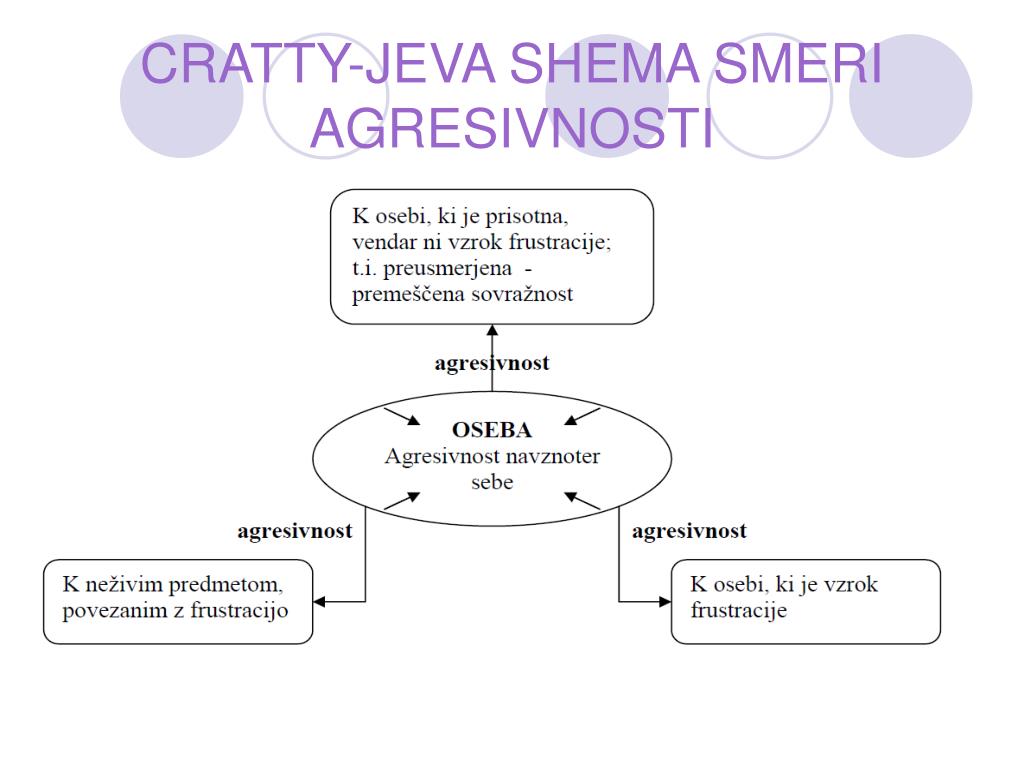 CRATTY-JEVA SHEMA SMERI AGRESIVNOSTI

K osebi, ki je prisotna, vendar ni vzrok frustracije; t.i. preusmerjena - premeščena sovražnost

agresivnost

OSEBA
Agresivnost navznoter sebe

agresivnost

agresivnost

K neživim predmetom, povezanim z frustracijo

K osebi, ki je vzrok frustracije